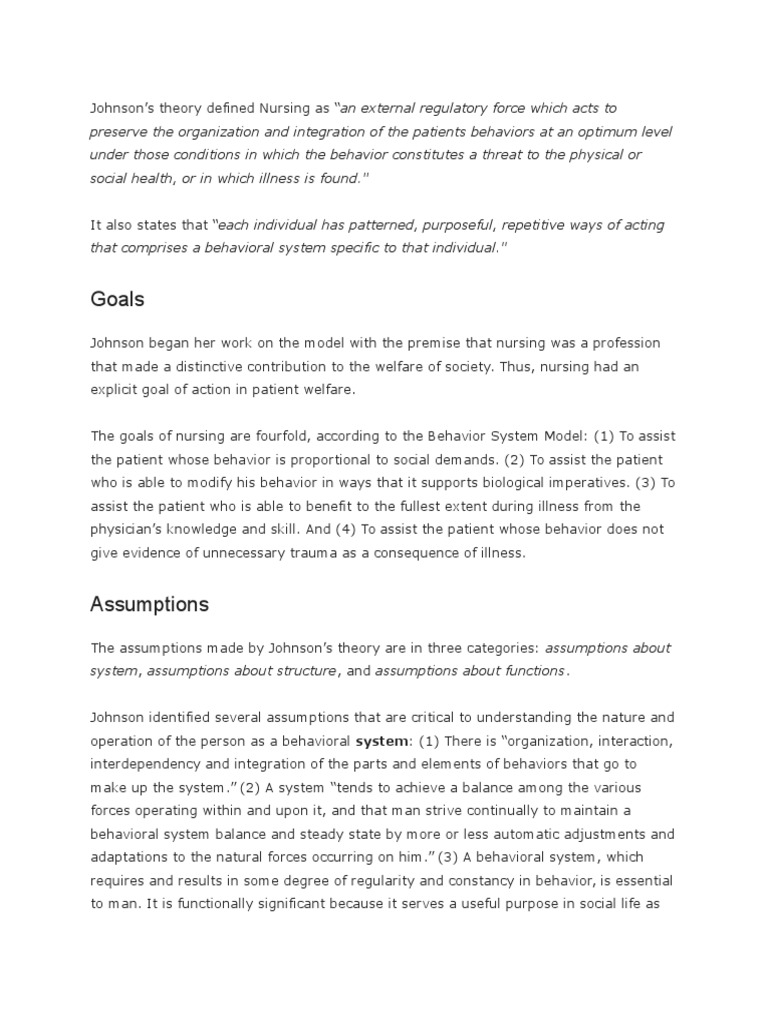 Johnson's theory defined Nursing as "an external regulatory force which acts to preserve the organization and integration of the patients behaviors at an optimum level under those conditions in which the behavior constitutes a threat to the physical or social health, or in which illness is found."

It also states that "each individual has patterned, purposeful, repetitive ways of acting that comprises a behavioral system specific to that individual."

Goals

Johnson began her work on the model with the premise that nursing was a profession that made a distinctive contribution to the welfare of society. Thus, nursing had an explicit goal of action in patient welfare.

The goals of nursing are fourfold, according to the Behavior System Model: (1) To assist the patient whose behavior is proportional to social demands. (2) To assist the patient who is able to modify his behavior in ways that it supports biological imperatives. (3) To assist the patient who is able to benefit to the fullest extent during illness from the physician's knowledge and skill. And (4) To assist the patient whose behavior does not give evidence of unnecessary trauma as a consequence of illness.

Assumptions

The assumptions made by Johnson's theory are in three categories: assumptions about system, assumptions about structure, and assumptions about functions.

Johnson identified several assumptions that are critical to understanding the nature and operation of the person as a behavioral system: (1) There is "organization, interaction, interdependency and integration of the parts and elements of behaviors that go to make up the system." (2) A system "tends to achieve a balance among the various forces operating within and upon it, and that man strive continually to maintain a behavioral system balance and steady state by more or less automatic adjustments and adaptations to the natural forces occurring on him." (3) A behavioral system, which requires and results in some degree of regularity and constancy in behavior, is essential to man. It is functionally significant because it serves a useful purpose in social life as